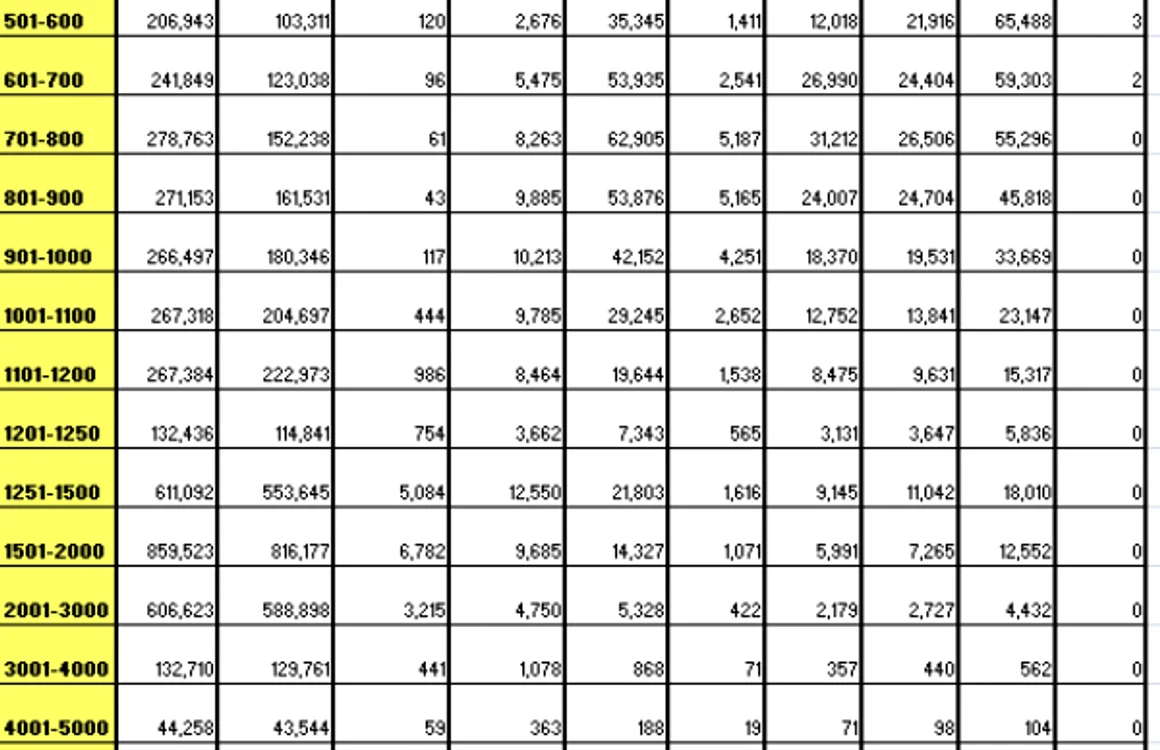 | 501-600 | 206,943 | 103,311 | 120 | 2,676 | 35,345 | 1,411 | 12,018 | 21,916 | 65,488 | 3 |
|---|---|---|---|---|---|---|---|---|---|---|
| 601-700 | 241,849 | 123,038 | 96 | 5,475 | 53,935 | 2,541 | 26,990 | 24,404 | 59,303 | 2 |
| 701-800 | 278,763 | 152,238 | 61 | 8,263 | 62,905 | 5,187 | 31,212 | 26,506 | 55,296 | 0 |
| 801-900 | 271,153 | 161,531 | 43 | 9,885 | 53,876 | 5,165 | 24,007 | 24,704 | 45,818 | 0 |
| 901-1000 | 266,497 | 180,346 | 117 | 10,213 | 42,152 | 4,251 | 18,370 | 19,531 | 33,669 | 0 |
| 1001-1100 | 267,318 | 204,697 | 444 | 9,785 | 29,245 | 2,652 | 12,752 | 13,841 | 23,147 | 0 |
| 1101-1200 | 267,384 | 222,973 | 986 | 8,464 | 19,644 | 1,538 | 8,475 | 9,631 | 15,317 | 0 |
| 1201-1250 | 132,436 | 114,841 | 754 | 3,662 | 7,343 | 565 | 3,131 | 3,647 | 5,836 | 0 |
| 1251-1500 | 611,092 | 553,645 | 5,084 | 12,550 | 21,803 | 1,616 | 9,145 | 11,042 | 18,010 | 0 |
| 1501-2000 | 859,523 | 816,177 | 6,782 | 9,685 | 14,327 | 1,071 | 5,991 | 7,265 | 12,552 | 0 |
| 2001-3000 | 606,623 | 588,898 | 3,215 | 4,750 | 5,328 | 422 | 2,179 | 2,727 | 4,432 | 0 |
| 3001-4000 | 132,710 | 129,761 | 441 | 1,078 | 868 | 71 | 357 | 440 | 562 | 0 |
| 4001-5000 | 44,258 | 43,544 | 59 | 363 | 188 | 19 | 71 | 98 | 104 | 0 |